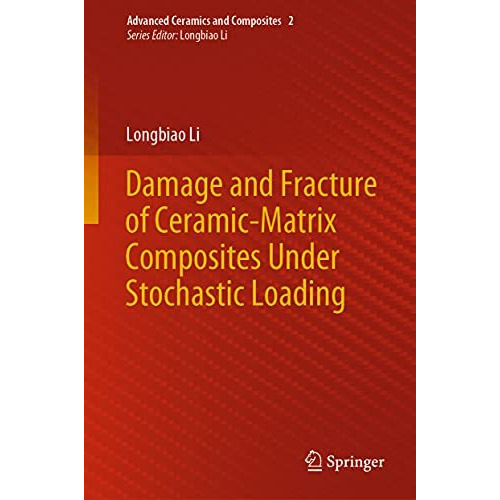 Advanced Ceramics and Composites 2
Series Editor: Longbiao Li

Longbiao Li

Damage and Fracture of Ceramic-Matrix Composites Under Stochastic Loading

Springer